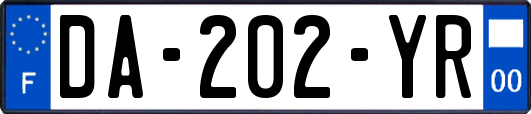 F
DA-202-YR
00